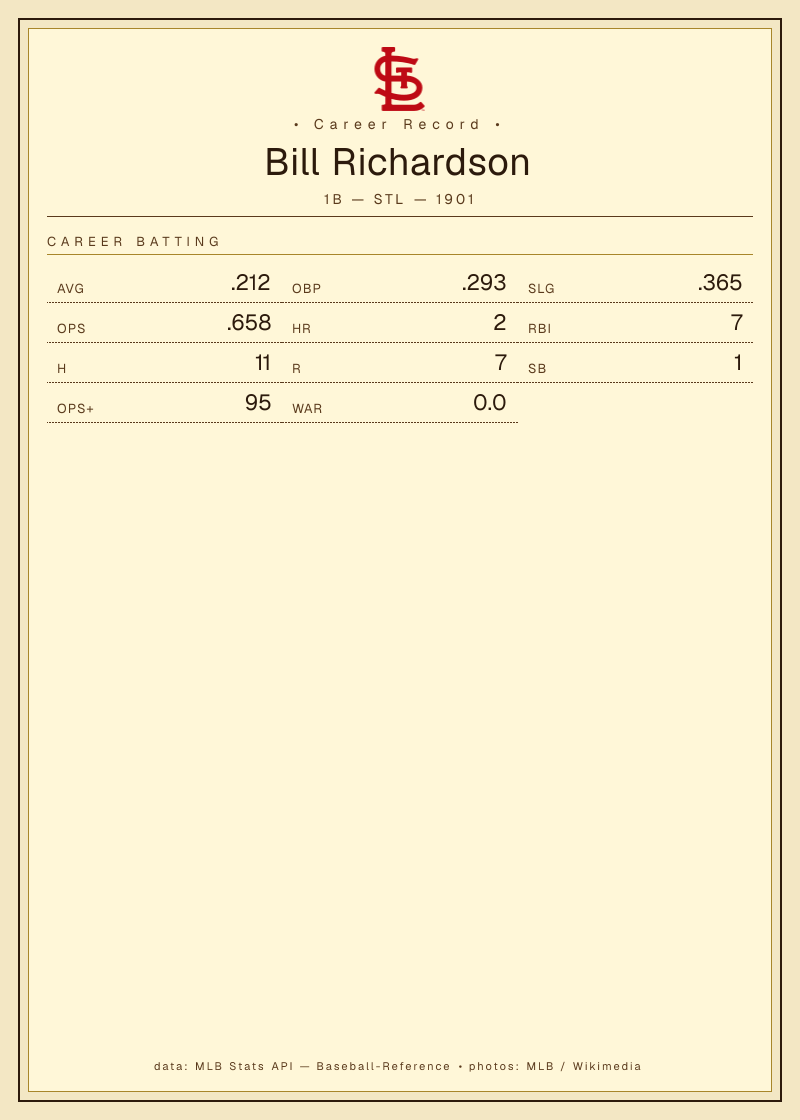 • Career Record •

Bill Richardson

1B — STL — 1901

CAREER BATTING

AVG .212
OBP .293
SLG .365

OPS .658
HR 2
RBI 7

H 11
R 7
SB 1

OPS+ 95
WAR 0.0

data: MLB Stats API — Baseball-Reference • photos: MLB / Wikimedia